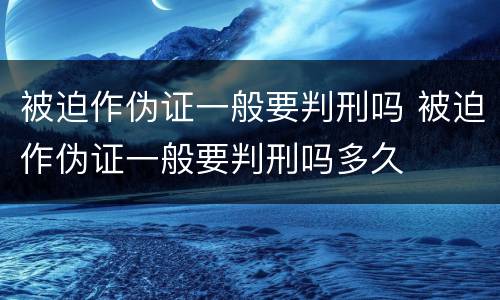 被迫作伪证一般要判刑吗 被迫作伪证一般要判刑吗多久